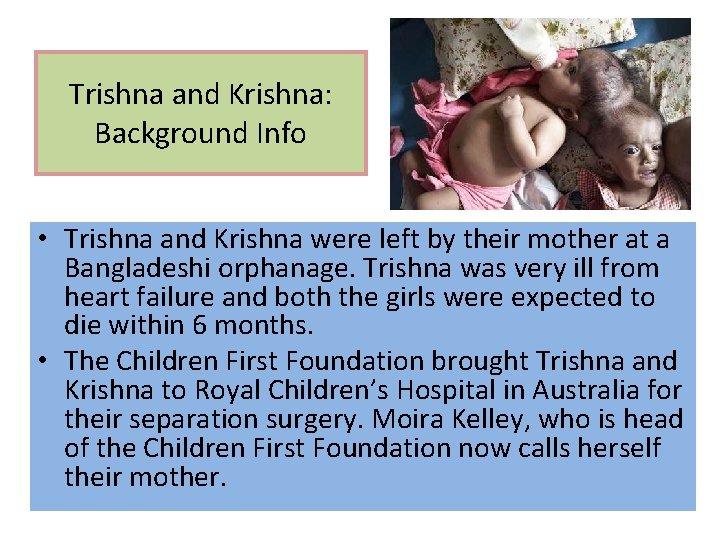 Trishna and Krishna: Background Info

• Trishna and Krishna were left by their mother at a Bangladeshi orphanage. Trishna was very ill from heart failure and both the girls were expected to die within 6 months.
• The Children First Foundation brought Trishna and Krishna to Royal Children's Hospital in Australia for their separation surgery. Moira Kelley, who is head of the Children First Foundation now calls herself their mother.